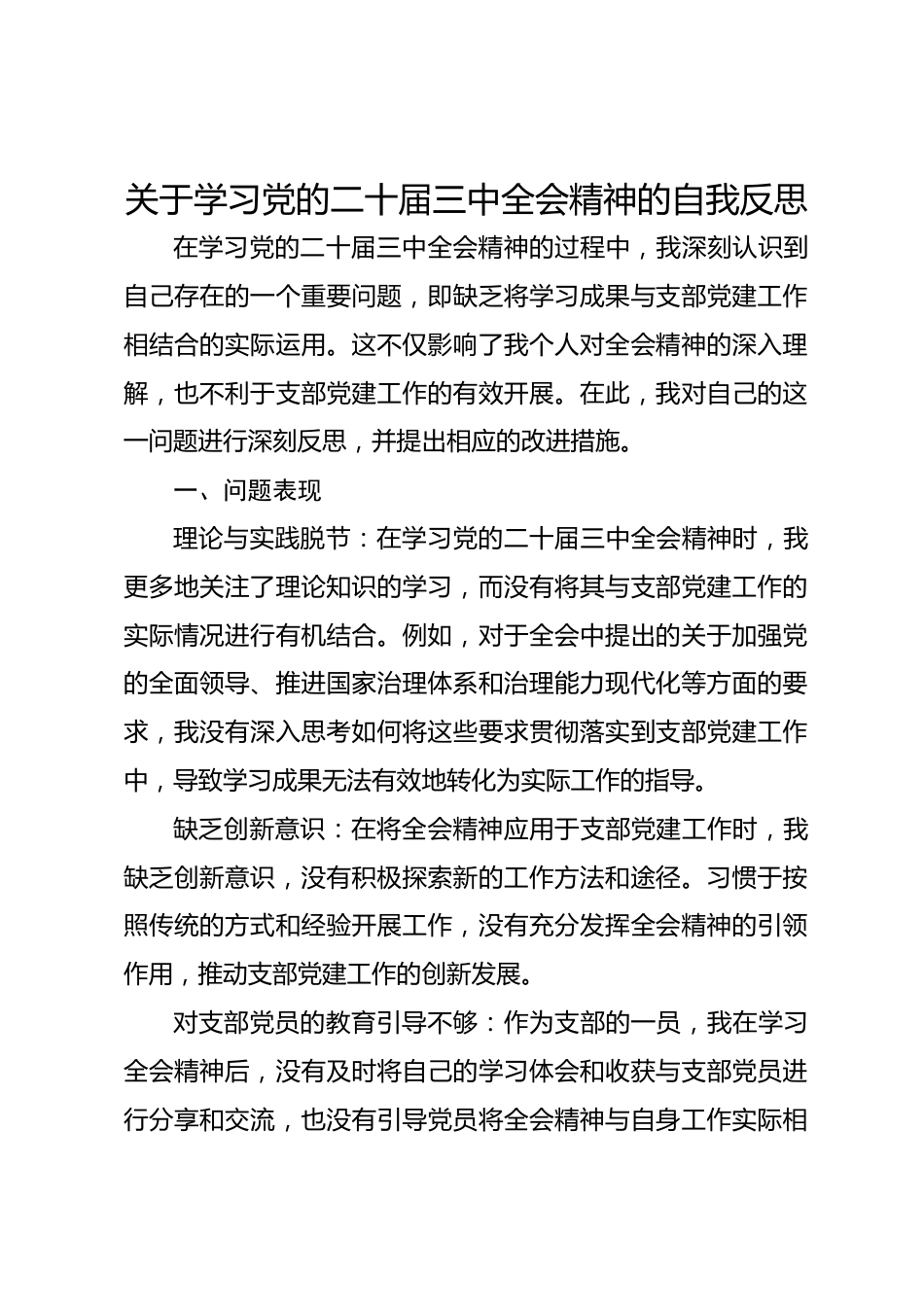 关于学习党的二十届三中全会精神的自我反思

在学习党的二十届三中全会精神的过程中，我深刻认识到自己存在的一个重要问题，即缺乏将学习成果与支部党建工作相结合的实际运用。这不仅影响了我个人对全会精神的深入理解，也不利于支部党建工作的有效开展。在此，我对自己的这一问题进行深刻反思，并提出相应的改进措施。

一、问题表现

理论与实践脱节：在学习党的二十届三中全会精神时，我更多地关注了理论知识的学习，而没有将其与支部党建工作的实际情况进行有机结合。例如，对于全会中提出的关于加强党的全面领导、推进国家治理体系和治理能力现代化等方面的要求，我没有深入思考如何将这些要求贯彻落实到支部党建工作中，导致学习成果无法有效地转化为实际工作的指导。

缺乏创新意识：在将全会精神应用于支部党建工作时，我缺乏创新意识，没有积极探索新的工作方法和途径。习惯于按照传统的方式和经验开展工作，没有充分发挥全会精神的引领作用，推动支部党建工作的创新发展。

对支部党员的教育引导不够：作为支部的一员，我在学习全会精神后，没有及时将自己的学习体会和收获与支部党员进行分享和交流，也没有引导党员将全会精神与自身工作实际相